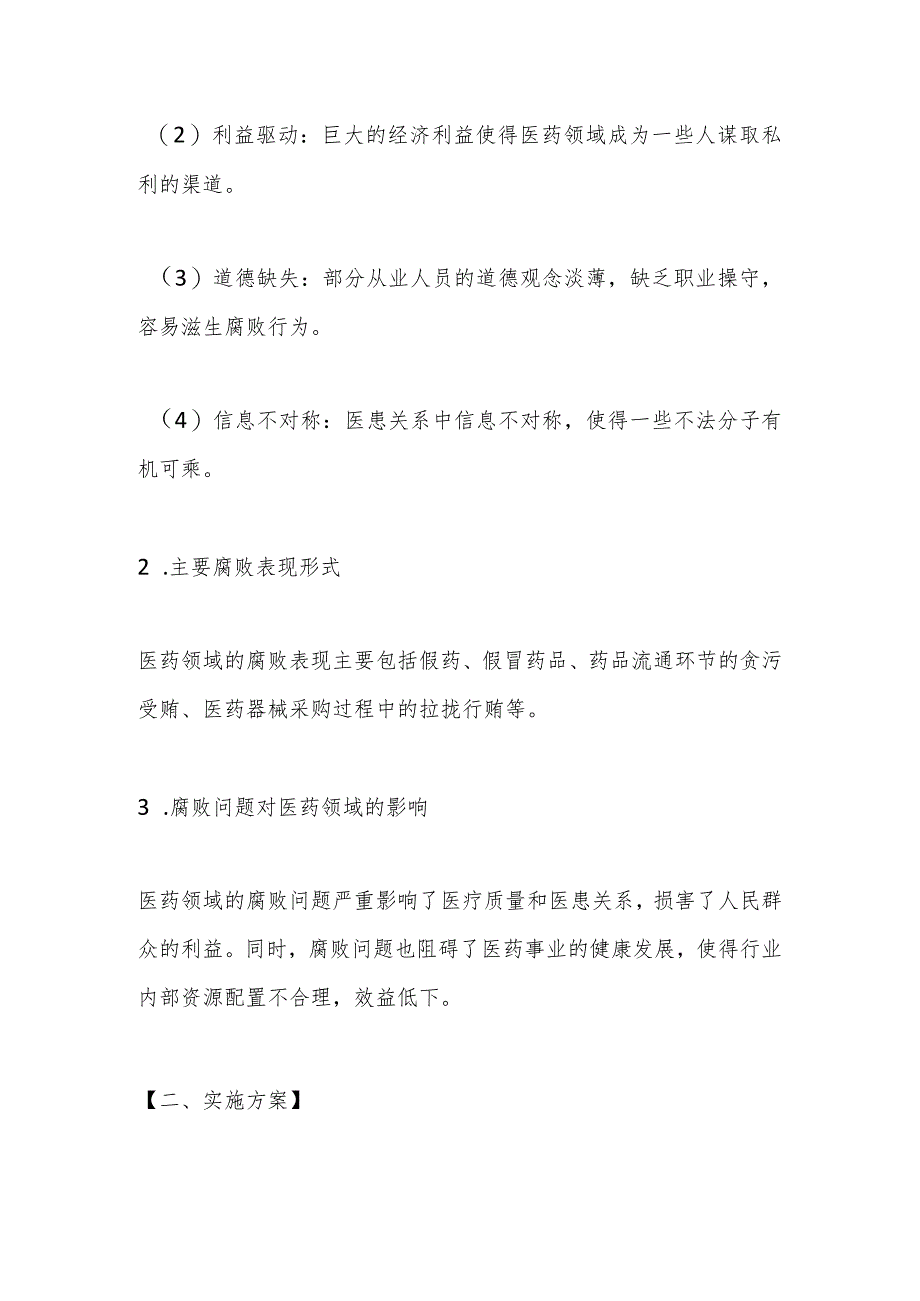 （2）利益驱动：巨大的经济利益使得医药领域成为一些人谋取私利的渠道。

（3）道德缺失：部分从业人员的道德观念淡薄，缺乏职业操守，容易滋生腐败行为。

（4）信息不对称：医患关系中信息不对称，使得一些不法分子有机可乘。

2 .主要腐败表现形式

医药领域的腐败表现主要包括假药、假冒药品、药品流通环节的贪污受贿、医药器械采购过程中的拉拢行贿等。

3 .腐败问题对医药领域的影响

医药领域的腐败问题严重影响了医疗质量和医患关系，损害了人民群众的利益。同时，腐败问题也阻碍了医药事业的健康发展，使得行业内部资源配置不合理，效益低下。

【二、实施方案】